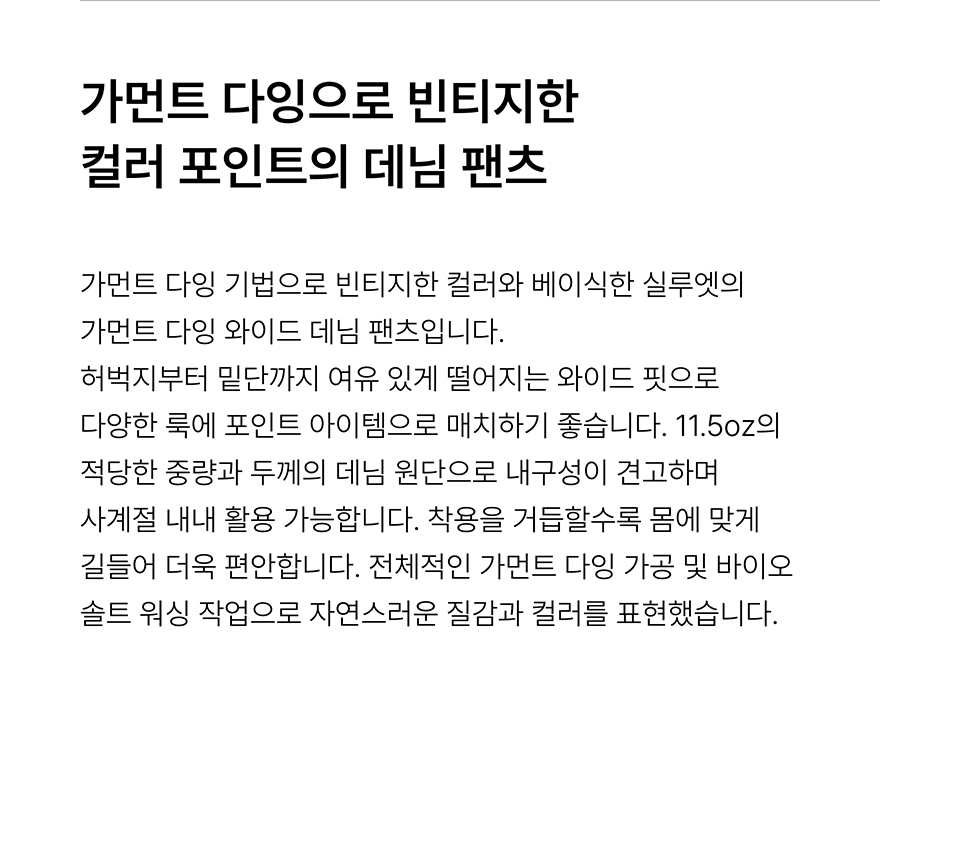 가먼트 다잉으로 빈티지한
컬러 포인트의 데님 팬츠

가먼트 다잉 기법으로 빈티지한 컬러와 베이식한 실루엣의 가먼트 다잉 와이드 데님 팬츠입니다. 허벅지부터 밑단까지 여유 있게 떨어지는 와이드 핏으로 다양한 룩에 포인트 아이템으로 매치하기 좋습니다. 11.5oz의 적당한 중량과 두께의 데님 원단으로 내구성이 견고하며 사계절 내내 활용 가능합니다. 착용을 거듭할수록 몸에 맞게 길들어 더욱 편안합니다. 전체적인 가먼트 다잉 가공 및 바이오 솔트 워싱 작업으로 자연스러운 질감과 컬러를 표현했습니다.